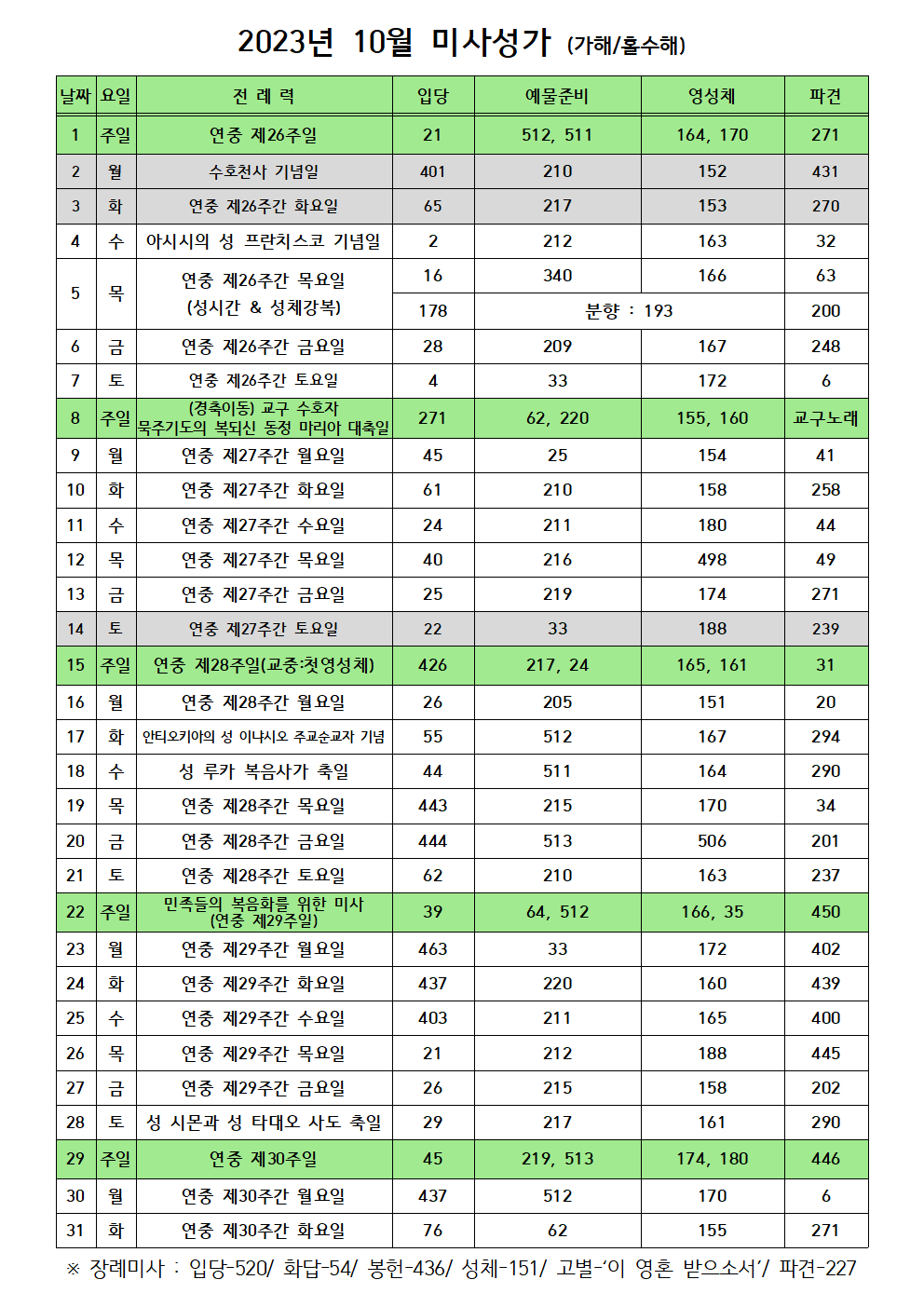 2023년 10월 미사성가 (가해/홀수해)

| 날짜 | 요일 | 전 례 력 | 입당 | 예물준비 | 영성체 | 파견 |
|---|---|---|---|---|---|---|
| 1 | 주일 | 연중 제26주일 | 21 | 512, 511 | 164, 170 | 271 |
| 2 | 월 | 수호천사 기념일 | 401 | 210 | 152 | 431 |
| 3 | 화 | 연중 제26주간 화요일 | 65 | 217 | 153 | 270 |
| 4 | 수 | 아시시의 성 프란치스코 기념일 | 2 | 212 | 163 | 32 |
| 5 | 목 | 연중 제26주간 목요일 (성시간 & 성체강복) | 16 | 340 | 166 | 63 |
| | | | 178 | 분향 : 193 | | 200 |
| 6 | 금 | 연중 제26주간 금요일 | 28 | 209 | 167 | 248 |
| 7 | 토 | 연중 제26주간 토요일 | 4 | 33 | 172 | 6 |
| 8 | 주일 | (경축이동) 교구 수호자 묵주기도의 복되신 동정 마리아 대축일 | 271 | 62, 220 | 155, 160 | 교구노래 |
| 9 | 월 | 연중 제27주간 월요일 | 45 | 25 | 154 | 41 |
| 10 | 화 | 연중 제27주간 화요일 | 61 | 210 | 158 | 258 |
| 11 | 수 | 연중 제27주간 수요일 | 24 | 211 | 180 | 44 |
| 12 | 목 | 연중 제27주간 목요일 | 40 | 216 | 498 | 49 |
| 13 | 금 | 연중 제27주간 금요일 | 25 | 219 | 174 | 271 |
| 14 | 토 | 연중 제27주간 토요일 | 22 | 33 | 188 | 239 |
| 15 | 주일 | 연중 제28주일(교중:첫영성체) | 426 | 217, 24 | 165, 161 | 31 |
| 16 | 월 | 연중 제28주간 월요일 | 26 | 205 | 151 | 20 |
| 17 | 화 | 안티오키아의 성 이냐시오 주교순교자 기념 | 55 | 512 | 167 | 294 |
| 18 | 수 | 성 루카 복음사가 축일 | 44 | 511 | 164 | 290 |
| 19 | 목 | 연중 제28주간 목요일 | 443 | 215 | 170 | 34 |
| 20 | 금 | 연중 제28주간 금요일 | 444 | 513 | 506 | 201 |
| 21 | 토 | 연중 제28주간 토요일 | 62 | 210 | 163 | 237 |
| 22 | 주일 | 민족들의 복음화를 위한 미사 (연중 제29주일) | 39 | 64, 512 | 166, 35 | 450 |
| 23 | 월 | 연중 제29주간 월요일 | 463 | 33 | 172 | 402 |
| 24 | 화 | 연중 제29주간 화요일 | 437 | 220 | 160 | 439 |
| 25 | 수 | 연중 제29주간 수요일 | 403 | 211 | 165 | 400 |
| 26 | 목 | 연중 제29주간 목요일 | 21 | 212 | 188 | 445 |
| 27 | 금 | 연중 제29주간 금요일 | 26 | 215 | 158 | 202 |
| 28 | 토 | 성 시몬과 성 타대오 사도 축일 | 29 | 217 | 161 | 290 |
| 29 | 주일 | 연중 제30주일 | 45 | 219, 513 | 174, 180 | 446 |
| 30 | 월 | 연중 제30주간 월요일 | 437 | 512 | 170 | 6 |
| 31 | 화 | 연중 제30주간 화요일 | 76 | 62 | 155 | 271 |

※ 장례미사 : 입당-520/ 화답-54/ 봉헌-436/ 성체-151/ 고별-'이 영혼 받으소서'/ 파견-227